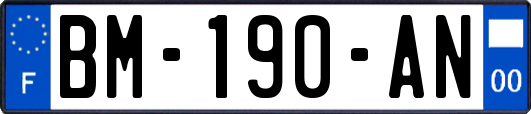 F
BM-190-AN
00